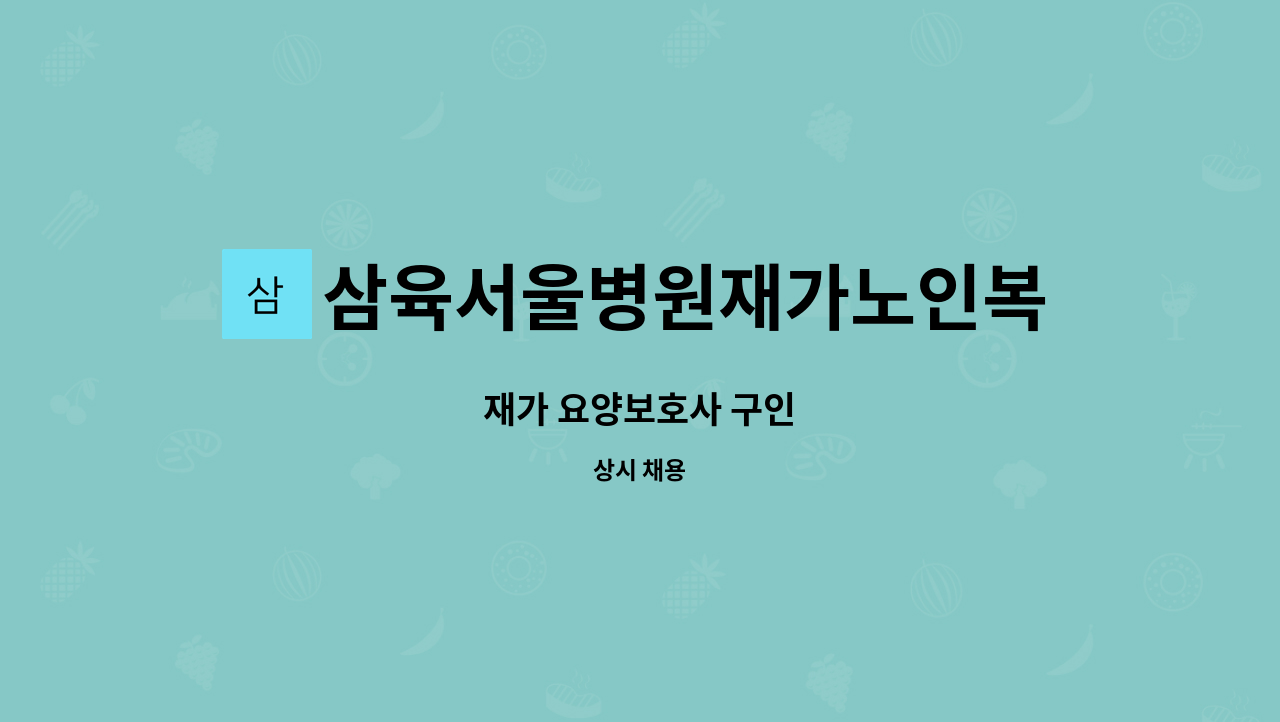 삼 삼육서울병원재가노인복

재가 요양보호사 구인

상시 채용